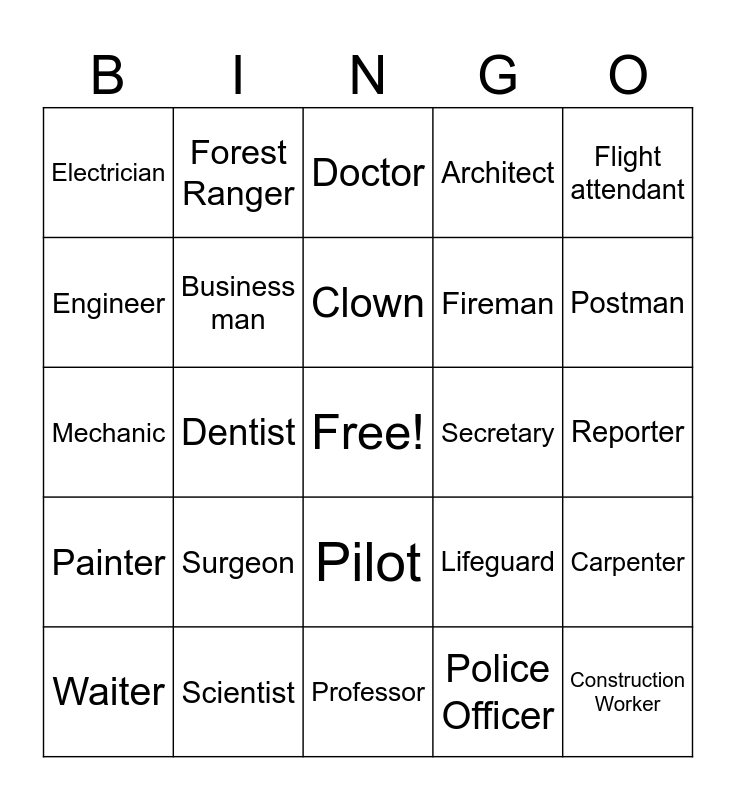 | B | I | N | G | O |
|---|---|---|---|---|
| Electrician | Forest Ranger | Doctor | Architect | Flight attendant |
| Engineer | Business man | Clown | Fireman | Postman |
| Mechanic | Dentist | Free! | Secretary | Reporter |
| Painter | Surgeon | Pilot | Lifeguard | Carpenter |
| Waiter | Scientist | Professor | Police Officer | Construction Worker |